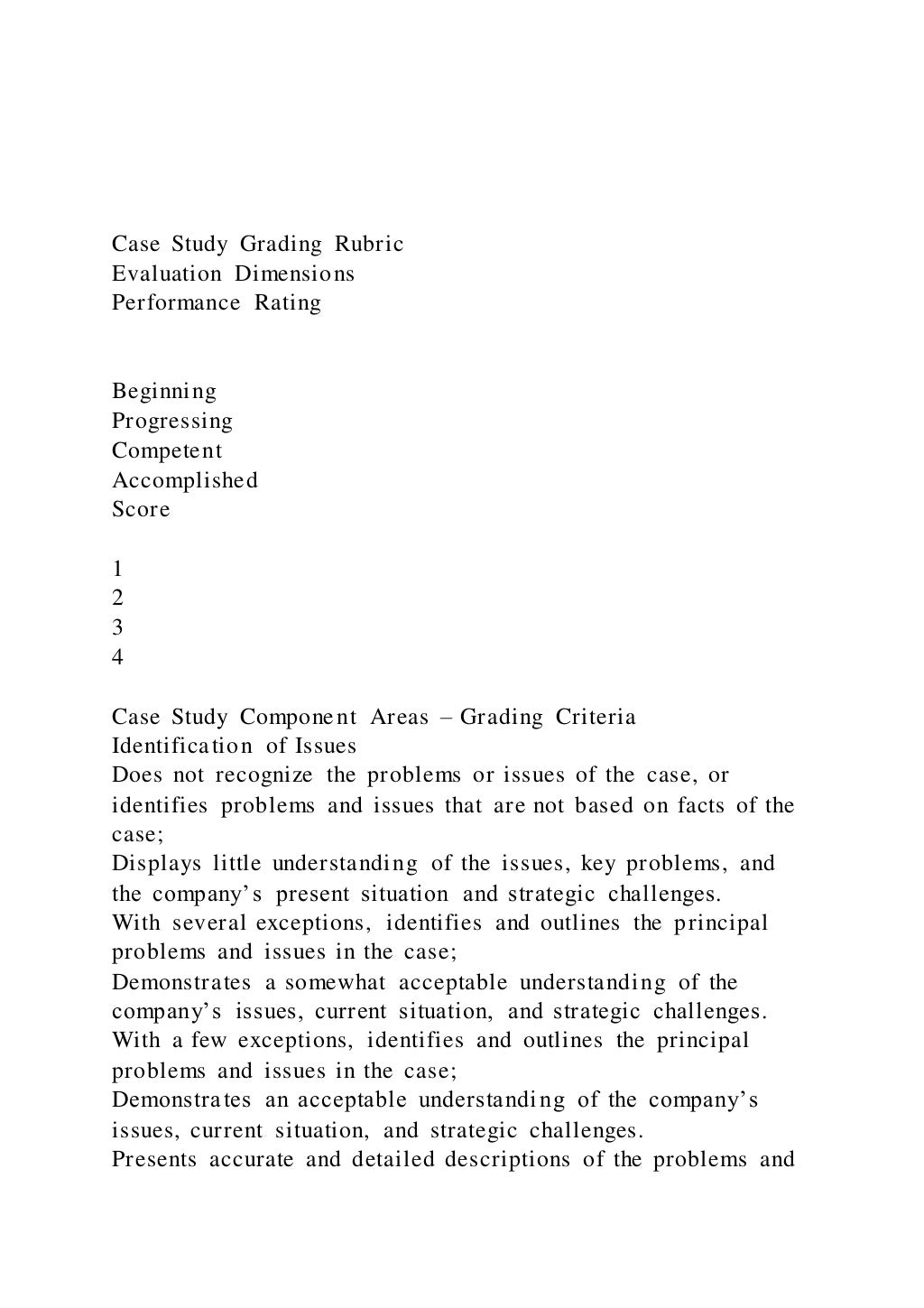 Case Study Grading Rubric
Evaluation Dimensions
Performance Rating

Beginning
Progressing
Competent
Accomplished
Score

1
2
3
4

Case Study Component Areas – Grading Criteria
Identification of Issues
Does not recognize the problems or issues of the case, or identifies problems and issues that are not based on facts of the case;
Displays little understanding of the issues, key problems, and the company's present situation and strategic challenges.
With several exceptions, identifies and outlines the principal problems and issues in the case;
Demonstrates a somewhat acceptable understanding of the company's issues, current situation, and strategic challenges.
With a few exceptions, identifies and outlines the principal problems and issues in the case;
Demonstrates an acceptable understanding of the company's issues, current situation, and strategic challenges.
Presents accurate and detailed descriptions of the problems and